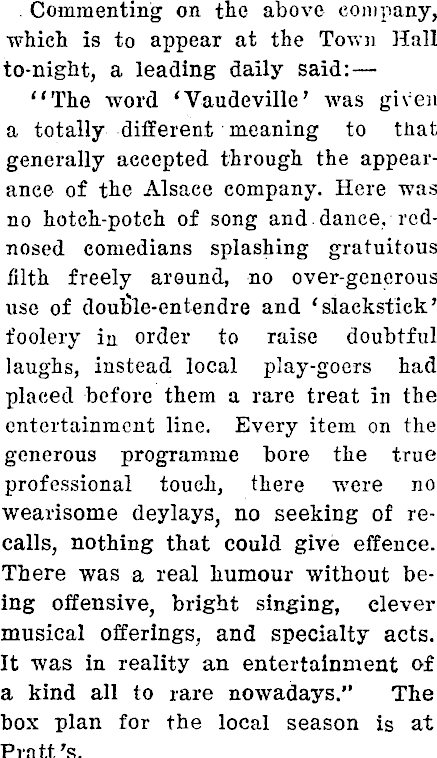 Commenting on the above company, which is to appear at the Town Hall to-night, a leading daily said:—

"The word 'Vaudeville' was given a totally different meaning to that generally accepted through the appearance of the Alsace company. Here was no hotch-potch of song and dance, red-nosed comedians splashing gratuitous filth freely around, no over-generous use of double-entendre and 'slackstick' foolery in order to raise doubtful laughs, instead local play-goers had placed before them a rare treat in the entertainment line. Every item on the generous programme bore the true professional touch, there were no wearisome deylays, no seeking of recalls, nothing that could give effence. There was a real humour without being offensive, bright singing, clever musical offerings, and specialty acts. It was in reality an entertainment of a kind all to rare nowadays." The box plan for the local season is at Pratt's.